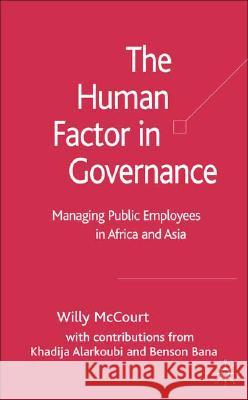 The Human Factor in Governance

Managing Public Employees in Africa and Asia

Willy McCourt
with contributions from
Khadija Alarkoubi and Benson Bana

Kraina Książek